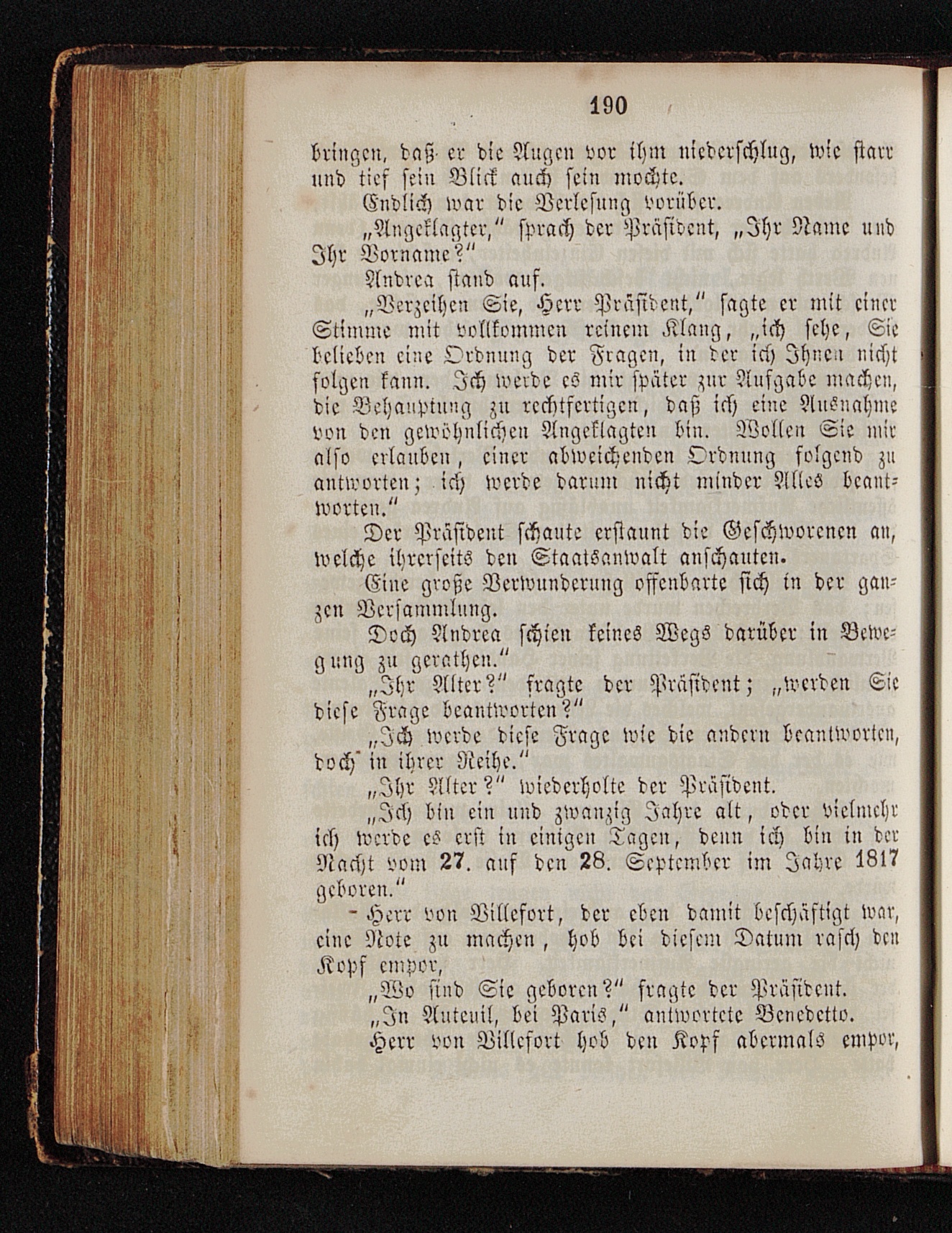 190

bringen, daß er die Augen vor ihm niederschlug, wie starr und tief sein Blick auch sein mochte.

Endlich war die Verlesung vorüber.

„Angeklagter," sprach der Präsident, „Ihr Name und Ihr Vorname?"

Andrea stand auf.

„Verzeihen Sie, Herr Präsident," sagte er mit einer Stimme mit vollkommen reinem Klang, „ich sehe, Sie belieben eine Ordnung der Fragen, in der ich Ihnen nicht folgen kann. Ich werde es mir später zur Aufgabe machen, die Behauptung zu rechtfertigen, daß ich eine Ausnahme von den gewöhnlichen Angeklagten bin. Wollen Sie mir also erlauben, einer abweichenden Ordnung folgend zu antworten; ich werde darum nicht minder Alles beantworten."

Der Präsident schaute erstaunt die Geschworenen an, welche ihrerseits den Staatsanwalt anschauten.

Eine große Verwunderung offenbarte sich in der ganzen Versammlung.

Doch Andrea schien keines Wegs darüber in Bewegung zu gerathen."

„Ihr Alter?" fragte der Präsident; „werden Sie diese Frage beantworten?"

„Ich werde diese Frage wie die andern beantworten, doch in ihrer Reihe."

„Ihr Alter?" wiederholte der Präsident.

„Ich bin ein und zwanzig Jahre alt, oder vielmehr ich werde es erst in einigen Tagen, denn ich bin in der Nacht vom 27. auf den 28. September im Jahre 1817 geboren."

Herr von Villefort, der eben damit beschäftigt war, eine Note zu machen, hob bei diesem Datum rasch den Kopf empor,

„Wo sind Sie geboren?" fragte der Präsident.

„In Auteuil, bei Paris," antwortete Benedetto.

Herr von Villefort hob den Kopf abermals empor,